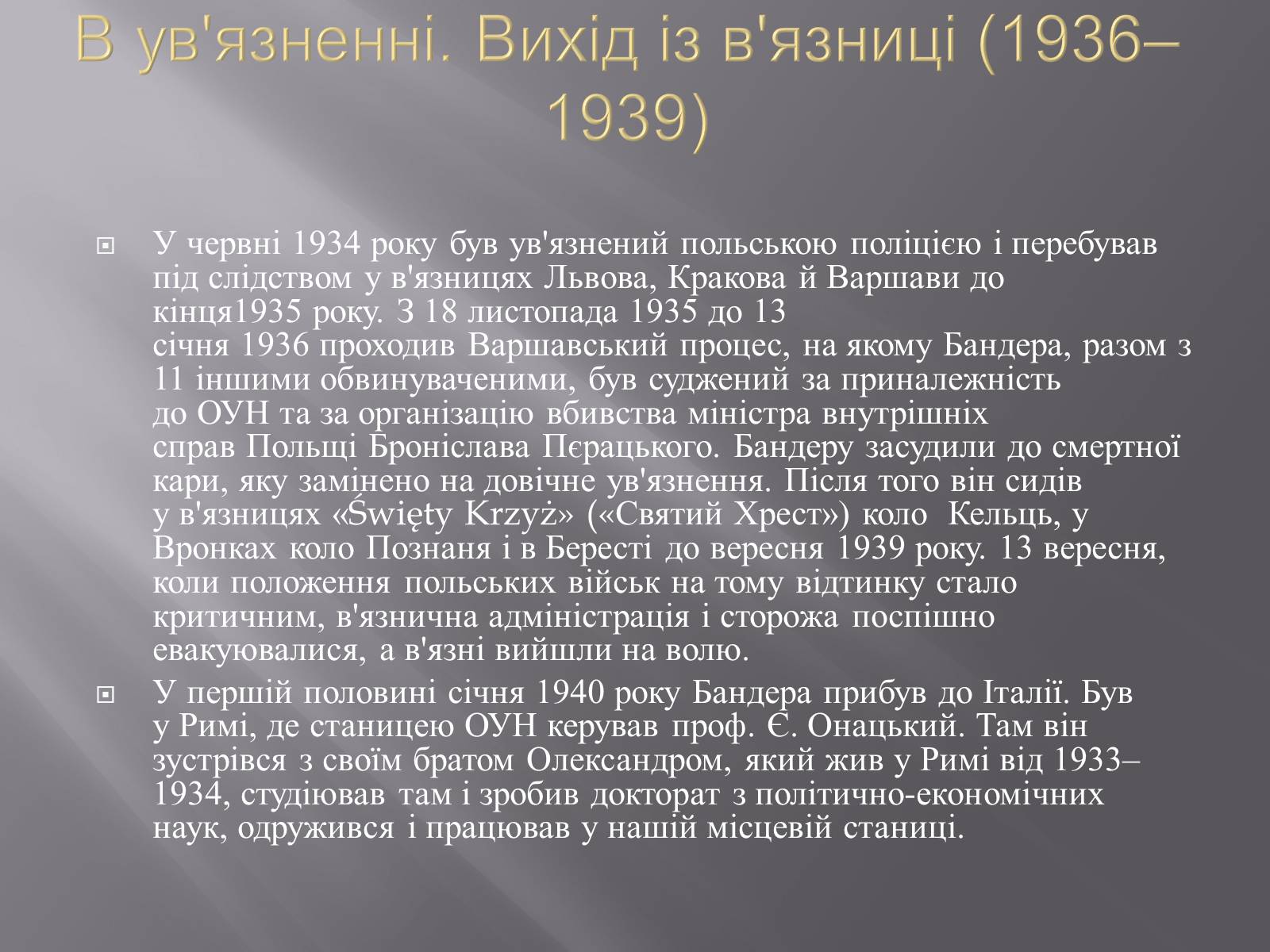 В ув'язненні. Вихід із в'язниці (1936–1939)

У червні 1934 року був ув'язнений польською поліцією і перебував під слідством у в'язницях Львова, Кракова й Варшави до кінця1935 року. З 18 листопада 1935 до 13 січня 1936 проходив Варшавський процес, на якому Бандера, разом з 11 іншими обвинуваченими, був суджений за приналежність до ОУН та за організацію вбивства міністра внутрішніх справ Польщі Броніслава Пєрацького. Бандеру засудили до смертної кари, яку замінено на довічне ув'язнення. Після того він сидів у в'язницях «Święty Krzyż» («Святий Хрест») коло Кельць, у Вронках коло Познаня і в Бересті до вересня 1939 року. 13 вересня, коли положення польських військ на тому відтинку стало критичним, в'язнична адміністрація і сторожа поспішно евакуювалися, а в'язні вийшли на волю.

У першій половині січня 1940 року Бандера прибув до Італії. Був у Римі, де станицею ОУН керував проф. Є. Онацький. Там він зустрівся з своїм братом Олександром, який жив у Римі від 1933–1934, студіював там і зробив докторат з політично-економічних наук, одружився і працював у нашій місцевій станиці.